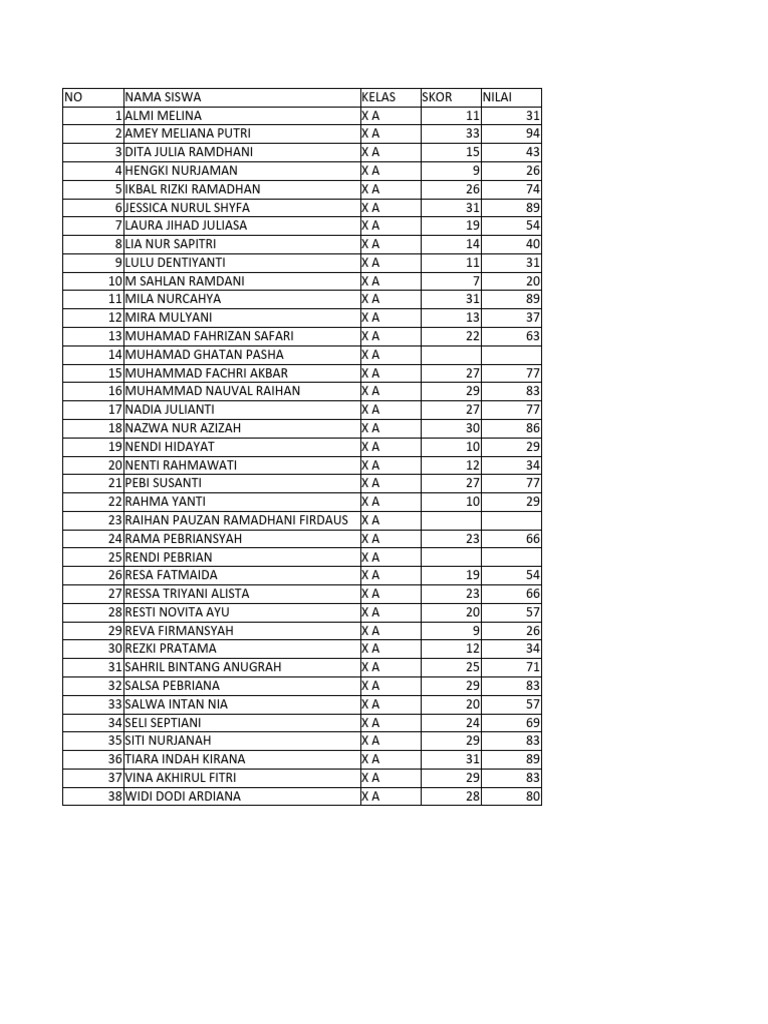 | NO | NAMA SISWA | KELAS | SKOR | NILAI |
|---|---|---|---|---|
| 1 | ALMI MELINA | X A | 11 | 31 |
| 2 | AMEY MELIANA PUTRI | X A | 33 | 94 |
| 3 | DITA JULIA RAMDHANI | X A | 15 | 43 |
| 4 | HENGKI NURJAMAN | X A | 9 | 26 |
| 5 | IKBAL RIZKI RAMADHAN | X A | 26 | 74 |
| 6 | JESSICA NURUL SHYFA | X A | 31 | 89 |
| 7 | LAURA JIHAD JULIASA | X A | 19 | 54 |
| 8 | LIA NUR SAPITRI | X A | 14 | 40 |
| 9 | LULU DENTIYANTI | X A | 11 | 31 |
| 10 | M SAHLAN RAMDANI | X A | 7 | 20 |
| 11 | MILA NURCAHYA | X A | 31 | 89 |
| 12 | MIRA MULYANI | X A | 13 | 37 |
| 13 | MUHAMAD FAHRIZAN SAFARI | X A | 22 | 63 |
| 14 | MUHAMAD GHATAN PASHA | X A | | |
| 15 | MUHAMMAD FACHRI AKBAR | X A | 27 | 77 |
| 16 | MUHAMMAD NAUVAL RAIHAN | X A | 29 | 83 |
| 17 | NADIA JULIANTI | X A | 27 | 77 |
| 18 | NAZWA NUR AZIZAH | X A | 30 | 86 |
| 19 | NENDI HIDAYAT | X A | 10 | 29 |
| 20 | NENTI RAHMAWATI | X A | 12 | 34 |
| 21 | PEBI SUSANTI | X A | 27 | 77 |
| 22 | RAHMA YANTI | X A | 10 | 29 |
| 23 | RAIHAN PAUZAN RAMADHANI FIRDAUS | X A | | |
| 24 | RAMA PEBRIANSYAH | X A | 23 | 66 |
| 25 | RENDI PEBRIAN | X A | | |
| 26 | RESA FATMAIDA | X A | 19 | 54 |
| 27 | RESSA TRIYANI ALISTA | X A | 23 | 66 |
| 28 | RESTI NOVITA AYU | X A | 20 | 57 |
| 29 | REVA FIRMANSYAH | X A | 9 | 26 |
| 30 | REZKI PRATAMA | X A | 12 | 34 |
| 31 | SAHRIL BINTANG ANUGRAH | X A | 25 | 71 |
| 32 | SALSA PEBRIANA | X A | 29 | 83 |
| 33 | SALWA INTAN NIA | X A | 20 | 57 |
| 34 | SELI SEPTIANI | X A | 24 | 69 |
| 35 | SITI NURJANAH | X A | 29 | 83 |
| 36 | TIARA INDAH KIRANA | X A | 31 | 89 |
| 37 | VINA AKHIRUL FITRI | X A | 29 | 83 |
| 38 | WIDI DODI ARDIANA | X A | 28 | 80 |